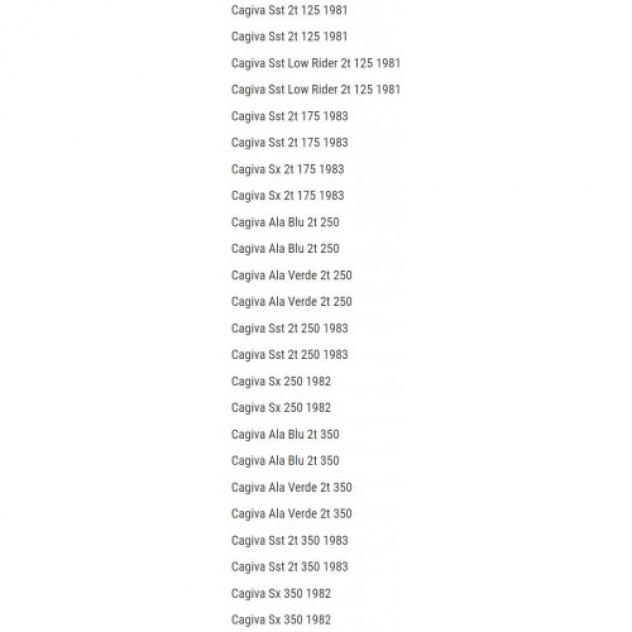 Cagiva Sst 2t 125 1981

Cagiva Sst 2t 125 1981

Cagiva Sst Low Rider 2t 125 1981

Cagiva Sst Low Rider 2t 125 1981

Cagiva Sst 2t 175 1983

Cagiva Sst 2t 175 1983

Cagiva Sx 2t 175 1983

Cagiva Sx 2t 175 1983

Cagiva Ala Blu 2t 250

Cagiva Ala Blu 2t 250

Cagiva Ala Verde 2t 250

Cagiva Ala Verde 2t 250

Cagiva Sst 2t 250 1983

Cagiva Sst 2t 250 1983

Cagiva Sx 250 1982

Cagiva Sx 250 1982

Cagiva Ala Blu 2t 350

Cagiva Ala Blu 2t 350

Cagiva Ala Verde 2t 350

Cagiva Ala Verde 2t 350

Cagiva Sst 2t 350 1983

Cagiva Sst 2t 350 1983

Cagiva Sx 350 1982

Cagiva Sx 350 1982